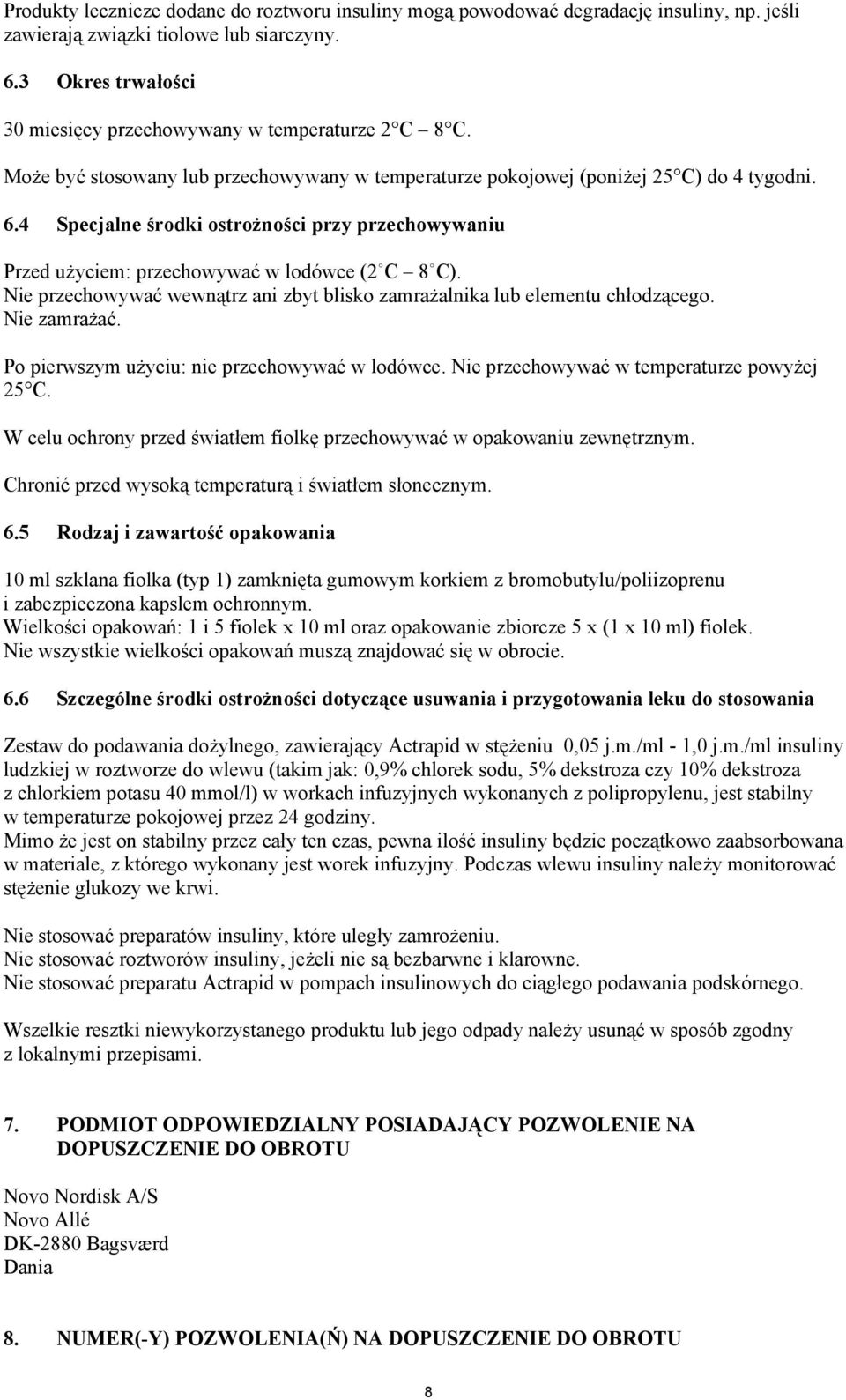 Produkty lecznicze dodane do roztworu insuliny mogą powodować degradację insuliny, np. jeśli zawierają związki tiolowe lub siarczyny.

6.3 Okres trwałości

30 miesięcy przechowywany w temperaturze 2 C 8 C.

Może być stosowany lub przechowywany w temperaturze pokojowej (poniżej 25 C) do 4 tygodni.

6.4 Specjalne środki ostrożności przy przechowywaniu

Przed użyciem: przechowywać w lodówce (2 C 8 C).
Nie przechowywać wewnątrz ani zbyt blisko zamrażalnika lub elementu chłodzącego.
Nie zamrażać.

Po pierwszym użyciu: nie przechowywać w lodówce. Nie przechowywać w temperaturze powyżej 25 C.

W celu ochrony przed światłem fiolkę przechowywać w opakowaniu zewnętrznym.

Chronić przed wysoką temperaturą i światłem słonecznym.

6.5 Rodzaj i zawartość opakowania

10 ml szklana fiolka (typ 1) zamknięta gumowym korkiem z bromobutylu/poliizoprenu i zabezpieczona kapslem ochronnym.
Wielkości opakowań: 1 i 5 fiolek x 10 ml oraz opakowanie zbiorcze 5 x (1 x 10 ml) fiolek.
Nie wszystkie wielkości opakowań muszą znajdować się w obrocie.

6.6 Szczególne środki ostrożności dotyczące usuwania i przygotowania leku do stosowania

Zestaw do podawania dożylnego, zawierający Actrapid w stężeniu 0,05 j.m./ml - 1,0 j.m./ml insuliny ludzkiej w roztworze do wlewu (takim jak: 0,9% chlorek sodu, 5% dekstroza czy 10% dekstroza z chlorkiem potasu 40 mmol/l) w workach infuzyjnych wykonanych z polipropylenu, jest stabilny w temperaturze pokojowej przez 24 godziny.
Mimo że jest on stabilny przez cały ten czas, pewna ilość insuliny będzie początkowo zaabsorbowana w materiale, z którego wykonany jest worek infuzyjny. Podczas wlewu insuliny należy monitorować stężenie glukozy we krwi.

Nie stosować preparatów insuliny, które uległy zamrożeniu.
Nie stosować roztworów insuliny, jeżeli nie są bezbarwne i klarowne.
Nie stosować preparatu Actrapid w pompach insulinowych do ciągłego podawania podskórnego.

Wszelkie resztki niewykorzystanego produktu lub jego odpady należy usunąć w sposób zgodny z lokalnymi przepisami.

7. PODMIOT ODPOWIEDZIALNY POSIADAJĄCY POZWOLENIE NA DOPUSZCZENIE DO OBROTU

Novo Nordisk A/S
Novo Allé
DK-2880 Bagsværd
Dania

8. NUMER(-Y) POZWOLENIA(Ń) NA DOPUSZCZENIE DO OBROTU

8